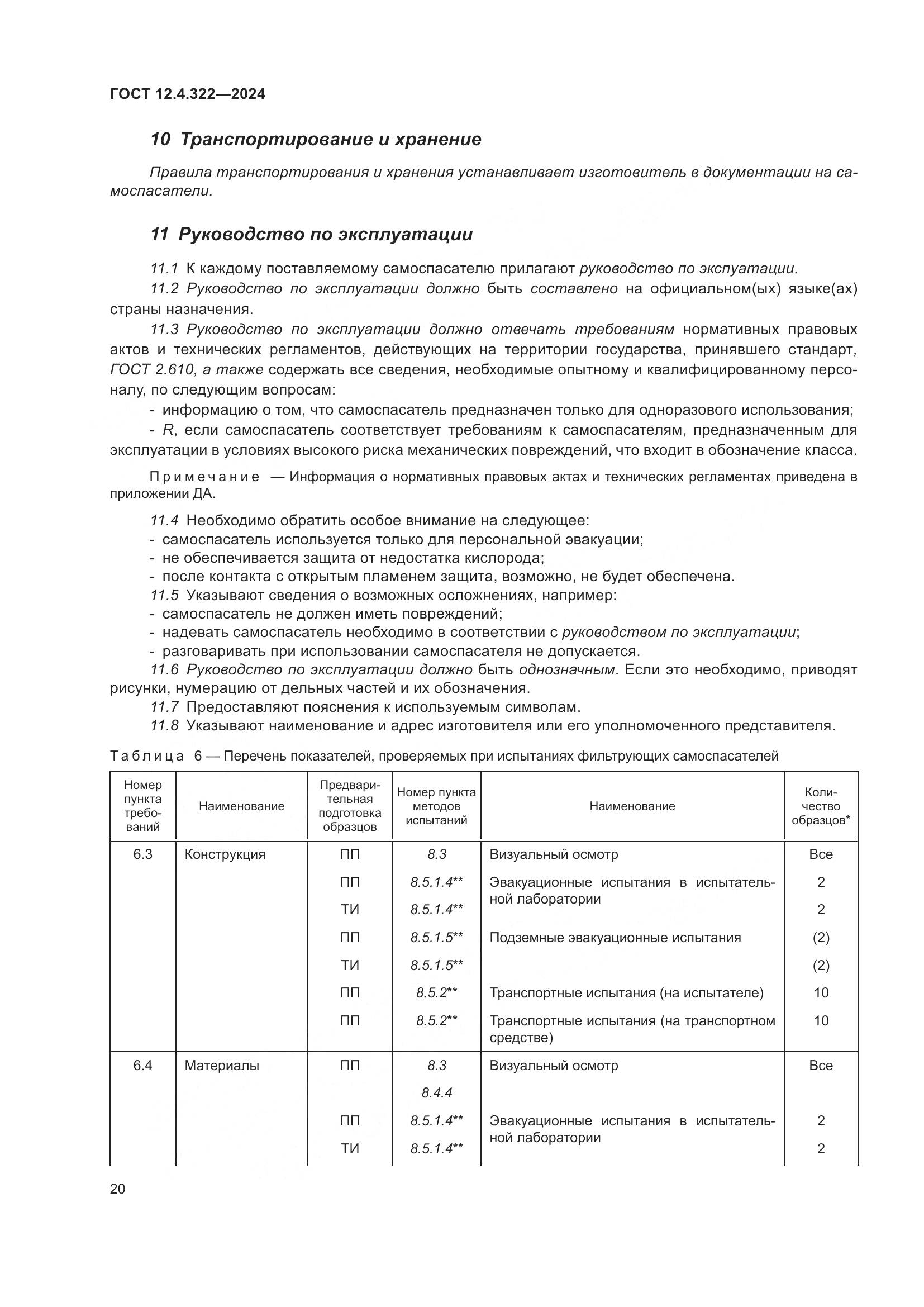 ГОСТ 12.4.322—2024

10 Транспортирование и хранение

Правила транспортирования и хранения устанавливает изготовитель в документации на самоспасатели.

11 Руководство по эксплуатации

11.1 К каждому поставляемому самоспасателю прилагают руководство по экспуатации.

11.2 Руководство по эксплуатации должно быть составлено на официальном(ых) языке(ах) страны назначения.

11.3 Руководство по эксплуатации должно отвечать требованиям нормативных правовых актов и технических регламентов, действующих на территории государства, принявшего стандарт, ГОСТ 2.610, а также содержать все сведения, необходимые опытному и квалифицированному персоналу, по следующим вопросам:

- информацию о том, что самоспасатель предназначен только для одноразового использования;

- R, если самоспасатель соответствует требованиям к самоспасателям, предназначенным для эксплуатации в условиях высокого риска механических повреждений, что входит в обозначение класса.

Примечание — Информация о нормативных правовых актах и технических регламентах приведена в приложении ДА.

11.4 Необходимо обратить особое внимание на следующее:
- самоспасатель используется только для персональной эвакуации;
- не обеспечивается защита от недостатка кислорода;
- после контакта с открытым пламенем защита, возможно, не будет обеспечена.

11.5 Указывают сведения о возможных осложнениях, например:
- самоспасатель не должен иметь повреждений;
- надевать самоспасатель необходимо в соответствии с руководством по эксплуатации;
- разговаривать при использовании самоспасателя не допускается.

11.6 Руководство по эксплуатации должно быть однозначным. Если это необходимо, приводят рисунки, нумерацию от дельных частей и их обозначения.

11.7 Предоставляют пояснения к используемым символам.

11.8 Указывают наименование и адрес изготовителя или его уполномоченного представителя.

Таблица 6 — Перечень показателей, проверяемых при испытаниях фильтрующих самоспасателей

| Номер пункта требований | Наименование | Предварительная подготовка образцов | Номер пункта методов испытаний | Наименование | Количество образцов* |
|---|---|---|---|---|---|
| 6.3 | Конструкция | ПП | 8.3 | Визуальный осмотр | Все |
| | | ПП | 8.5.1.4** | Эвакуационные испытания в испытательной лаборатории | 2 |
| | | ТИ | 8.5.1.4** | | 2 |
| | | ПП | 8.5.1.5** | Подземные эвакуационные испытания | (2) |
| | | ТИ | 8.5.1.5** | | (2) |
| | | ПП | 8.5.2** | Транспортные испытания (на испытателе) | 10 |
| | | ПП | 8.5.2** | Транспортные испытания (на транспортном средстве) | 10 |
| 6.4 | Материалы | ПП | 8.3 | Визуальный осмотр | Все |
| | | | 8.4.4 | | |
| | | ПП | 8.5.1.4** | Эвакуационные испытания в испытательной лаборатории | 2 |
| | | ТИ | 8.5.1.4** | | 2 |

20